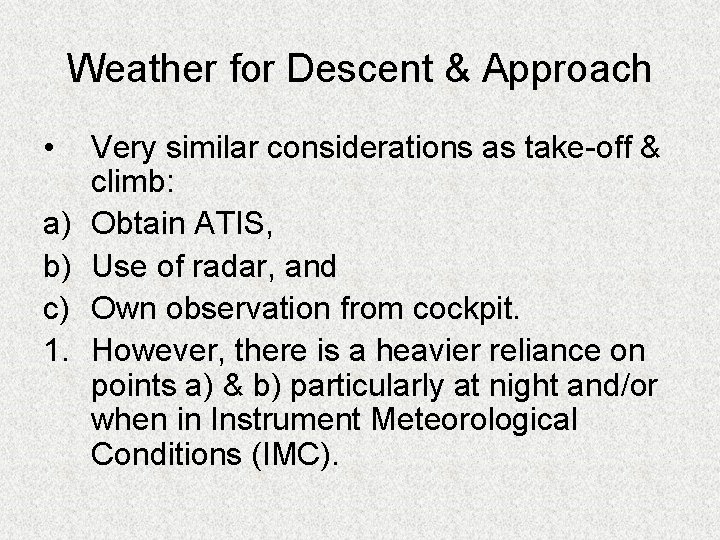 Weather for Descent & Approach

• Very similar considerations as take-off & climb:

a) Obtain ATIS,

b) Use of radar, and

c) Own observation from cockpit.

1. However, there is a heavier reliance on points a) & b) particularly at night and/or when in Instrument Meteorological Conditions (IMC).